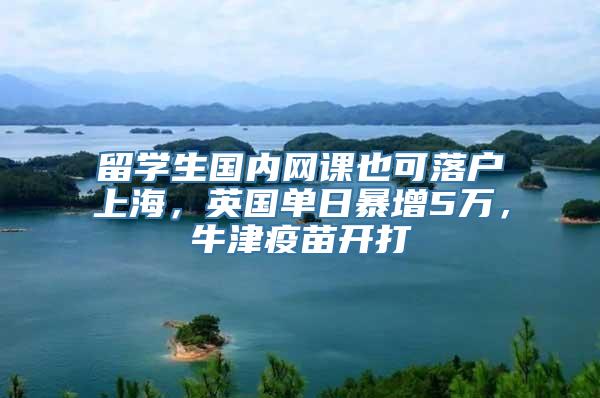 留学生国内网课也可落户上海，英国单日暴增5万，牛津疫苗开打